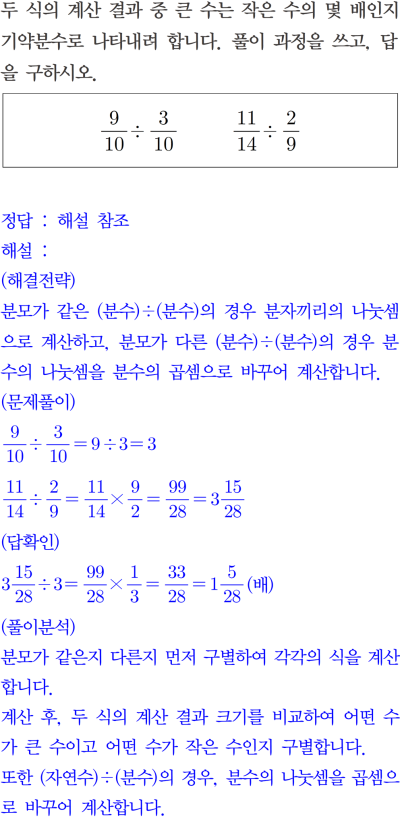 두 식의 계산 결과 중 큰 수는 작은 수의 몇 배인지 기약분수로 나타내려 합니다. 풀이 과정을 쓰고, 답을 구하시오.

$\frac{9}{10} \div \frac{3}{10}$　　$\frac{11}{14} \div \frac{2}{9}$

정답 : 해설 참조
해설 :
(해결전략)
분모가 같은 (분수)÷(분수)의 경우 분자끼리의 나눗셈으로 계산하고, 분모가 다른 (분수)÷(분수)의 경우 분수의 나눗셈을 분수의 곱셈으로 바꾸어 계산합니다.
(문제풀이)
$\frac{9}{10} \div \frac{3}{10} = 9 \div 3 = 3$
$\frac{11}{14} \div \frac{2}{9} = \frac{11}{14} \times \frac{9}{2} = \frac{99}{28} = 3\frac{15}{28}$
(답확인)
$3\frac{15}{28} \div 3 = \frac{99}{28} \times \frac{1}{3} = \frac{33}{28} = 1\frac{5}{28}$ (배)
(풀이분석)
분모가 같은지 다른지 먼저 구별하여 각각의 식을 계산합니다.
계산 후, 두 식의 계산 결과 크기를 비교하여 어떤 수가 큰 수이고 어떤 수가 작은 수인지 구별합니다.
또한 (자연수)÷(분수)의 경우, 분수의 나눗셈을 곱셈으로 바꾸어 계산합니다.